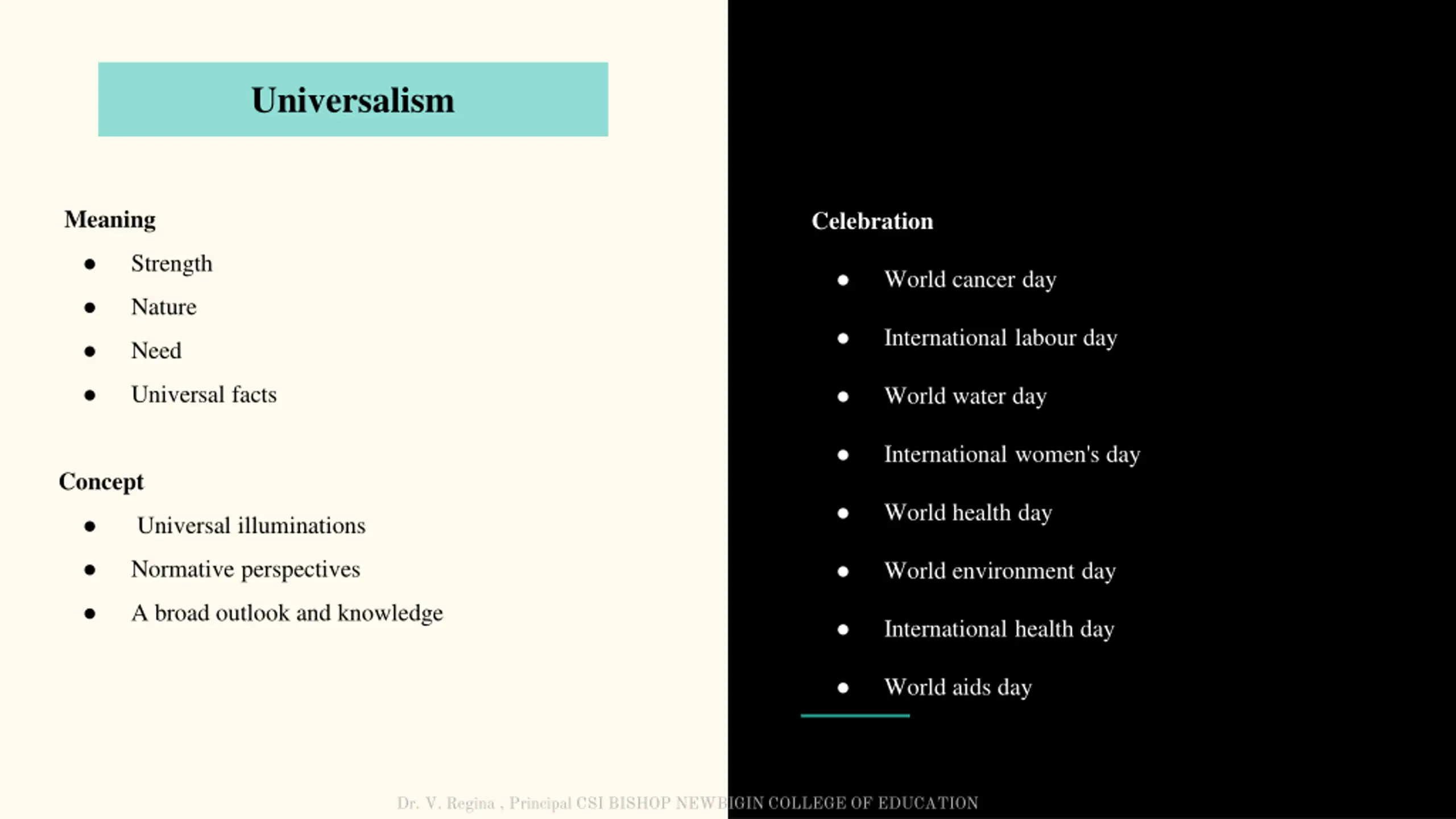 Universalism

Meaning

- Strength
- Nature
- Need
- Universal facts

Concept

- Universal illuminations
- Normative perspectives
- A broad outlook and knowledge

Celebration

- World cancer day
- International labour day
- World water day
- International women's day
- World health day
- World environment day
- International health day
- World aids day

Dr. V. Regina , Principal CSI BISHOP NEWBIGIN COLLEGE OF EDUCATION